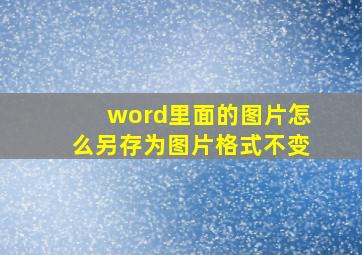 word里面的图片怎么另存为图片格式不变